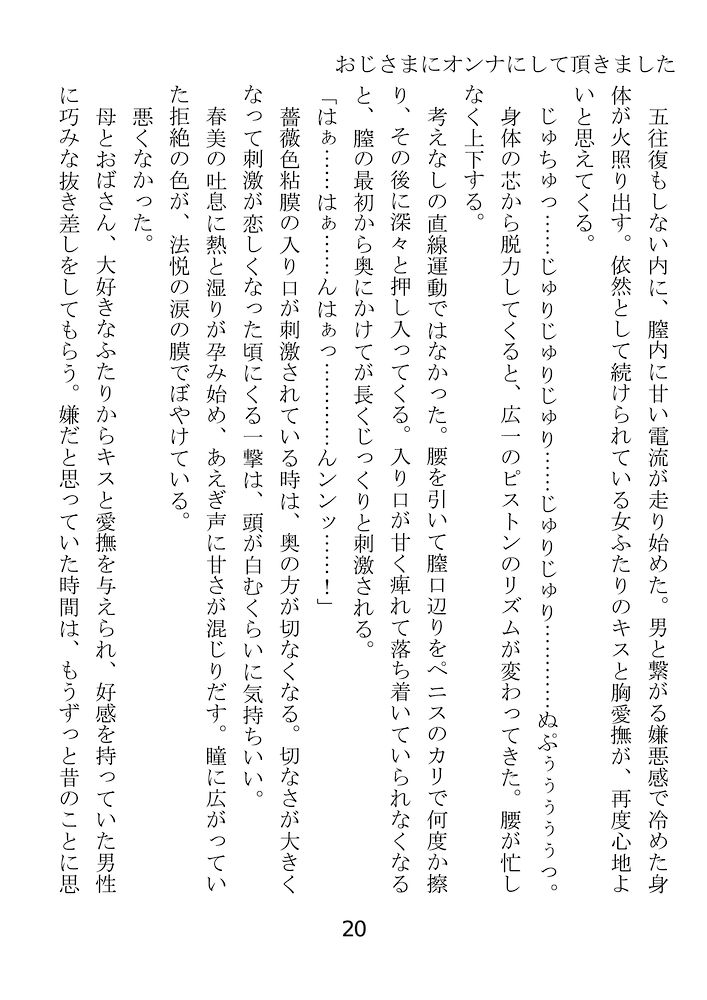 おじさまにオンナにして頂きました

五往復もしない内に、膣内に甘い電流が走り始めた。男と繋がる嫌悪感で冷めた身体が火照り出す。依然として続けられている女ふたりのキスと胸愛撫が、再度心地よいと思えてくる。

じゅちゅっ……じゅりじゅりじゅり……じゅりじゅり…………ぬぷぅぅぅぅっ。

身体の芯から脱力してくると、広一のピストンのリズムが変わってきた。腰が忙しなく上下する。

考えなしの直線運動ではなかった。腰を引いて膣口辺りをペニスのカリで何度か擦り、その後に深々と押し入ってくる。入り口が甘く痺れて落ち着いていられなくなると、膣の最初から奥にかけてが長くじっくりと刺激される。

「はぁ……はぁ……んはぁっ…………んンンッ……！」

薔薇色粘膜の入り口が刺激されている時は、奥の方が切なくなる。切なさが大きくなって刺激が恋しくなった頃にくる一撃は、頭が白むくらいに気持ちいい。

春美の吐息に熱と湿りが孕み始め、あえぎ声に甘さが混じりだす。瞳に広がっていた拒絶の色が、法悦の涙の膜でぼやけている。

悪くなかった。

母とおばさん、大好きなふたりからキスと愛撫を与えられ、好感を持っていた男性に巧みな抜き差しをしてもらう。嫌だと思っていた時間は、もうずっと昔のことに思

20